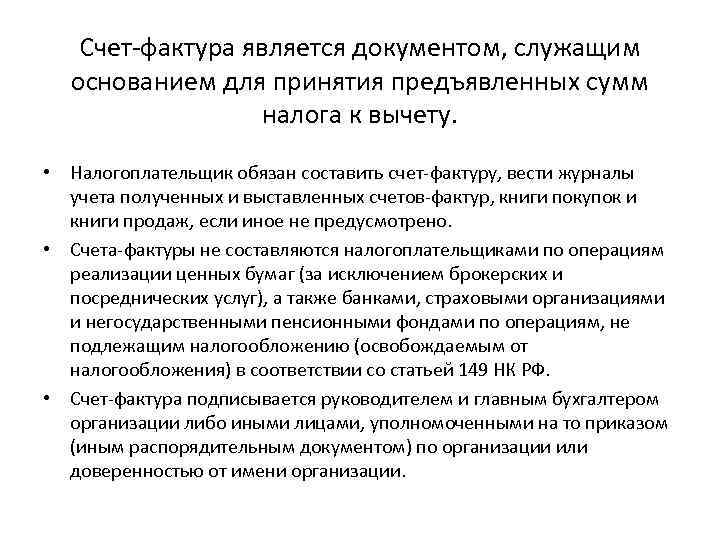 Счет-фактура является документом, служащим основанием для принятия предъявленных сумм налога к вычету.

• Налогоплательщик обязан составить счет-фактуру, вести журналы учета полученных и выставленных счетов-фактур, книги покупок и книги продаж, если иное не предусмотрено.
• Счета-фактуры не составляются налогоплательщиками по операциям реализации ценных бумаг (за исключением брокерских и посреднических услуг), а также банками, страховыми организациями и негосударственными пенсионными фондами по операциям, не подлежащим налогообложению (освобождаемым от налогообложения) в соответствии со статьей 149 НК РФ.
• Счет-фактура подписывается руководителем и главным бухгалтером организации либо иными лицами, уполномоченными на то приказом (иным распорядительным документом) по организации или доверенностью от имени организации.